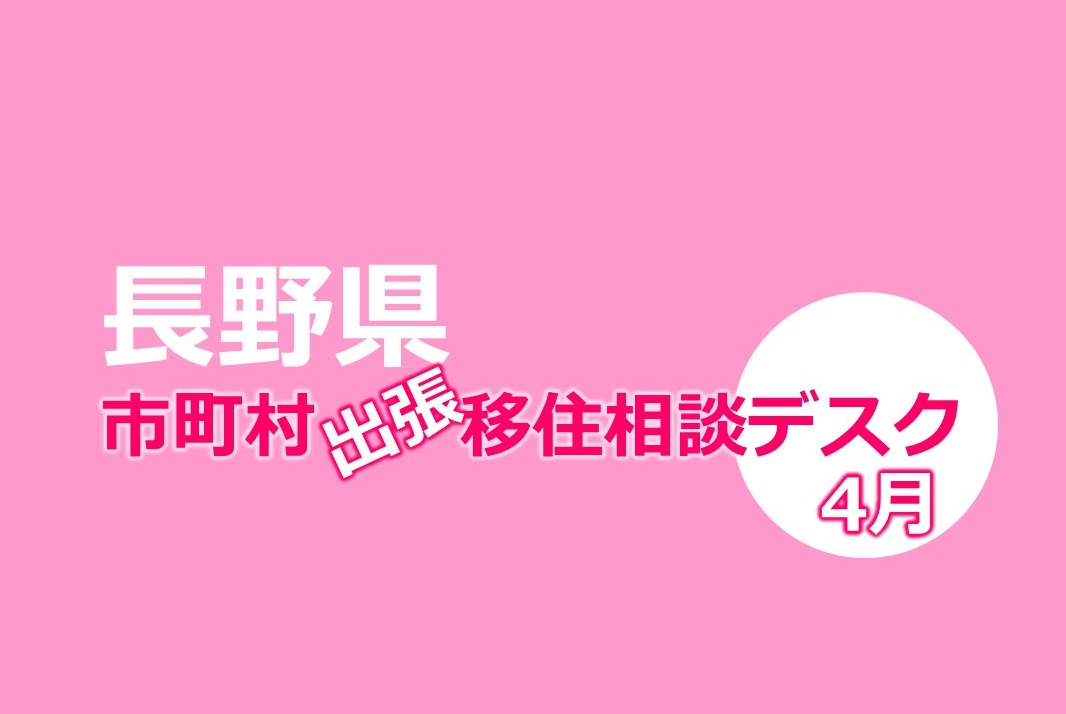 長野県
市町村出張移住相談デスク
4月